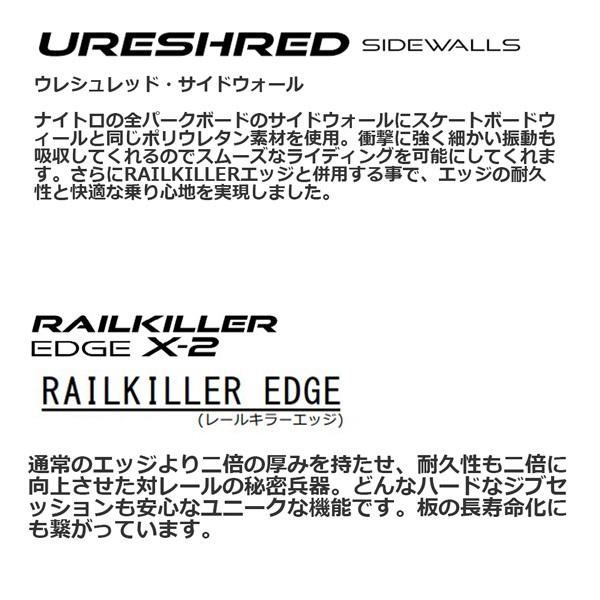 URESHRED SIDEWALLS

ウレシュレッド・サイドウォール

ナイトロの全パークボードのサイドウォールにスケートボードウィールと同じポリウレタン素材を使用。衝撃に強く細かい振動も吸収してくれるのでスムーズなライディングを可能にしてくれます。さらにRAILKILLERエッジと併用する事で、エッジの耐久性と快適な乗り心地を実現しました。

RAILKILLER EDGE X-2

RAILKILLER EDGE
(レールキラーエッジ)

通常のエッジより二倍の厚みを持たせ、耐久性も二倍に向上させた対レールの秘密兵器。どんなハードなジブセッションも安心なユニークな機能です。板の長寿命化にも繋がっています。